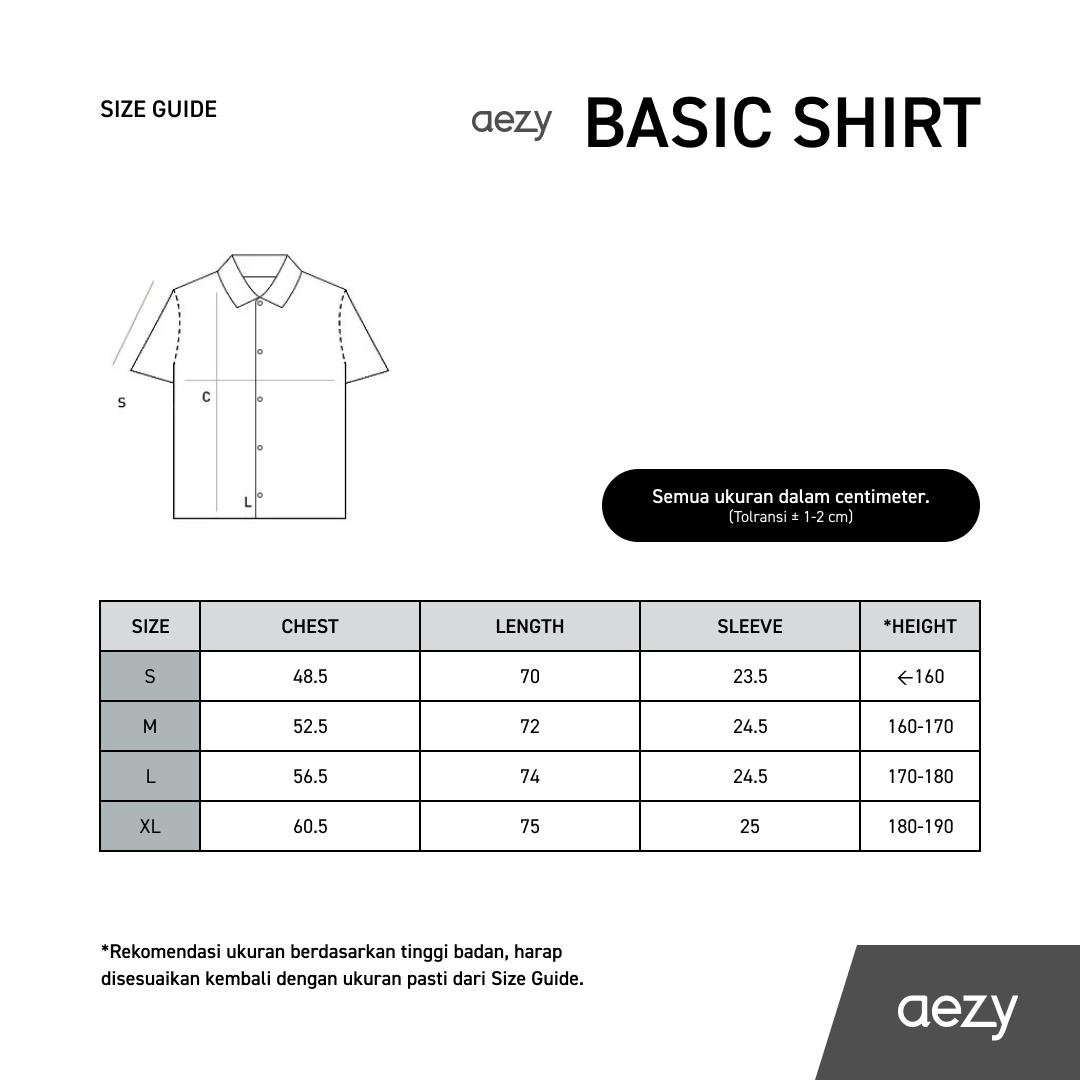 SIZE GUIDE

aezy BASIC SHIRT

S
C
L

Semua ukuran dalam centimeter.
(Tolransi ± 1-2 cm)

| SIZE | CHEST | LENGTH | SLEEVE | *HEIGHT |
|---|---|---|---|---|
| S | 48.5 | 70 | 23.5 | ←160 |
| M | 52.5 | 72 | 24.5 | 160-170 |
| L | 56.5 | 74 | 24.5 | 170-180 |
| XL | 60.5 | 75 | 25 | 180-190 |

*Rekomendasi ukuran berdasarkan tinggi badan, harap disesuaikan kembali dengan ukuran pasti dari Size Guide.

aezy